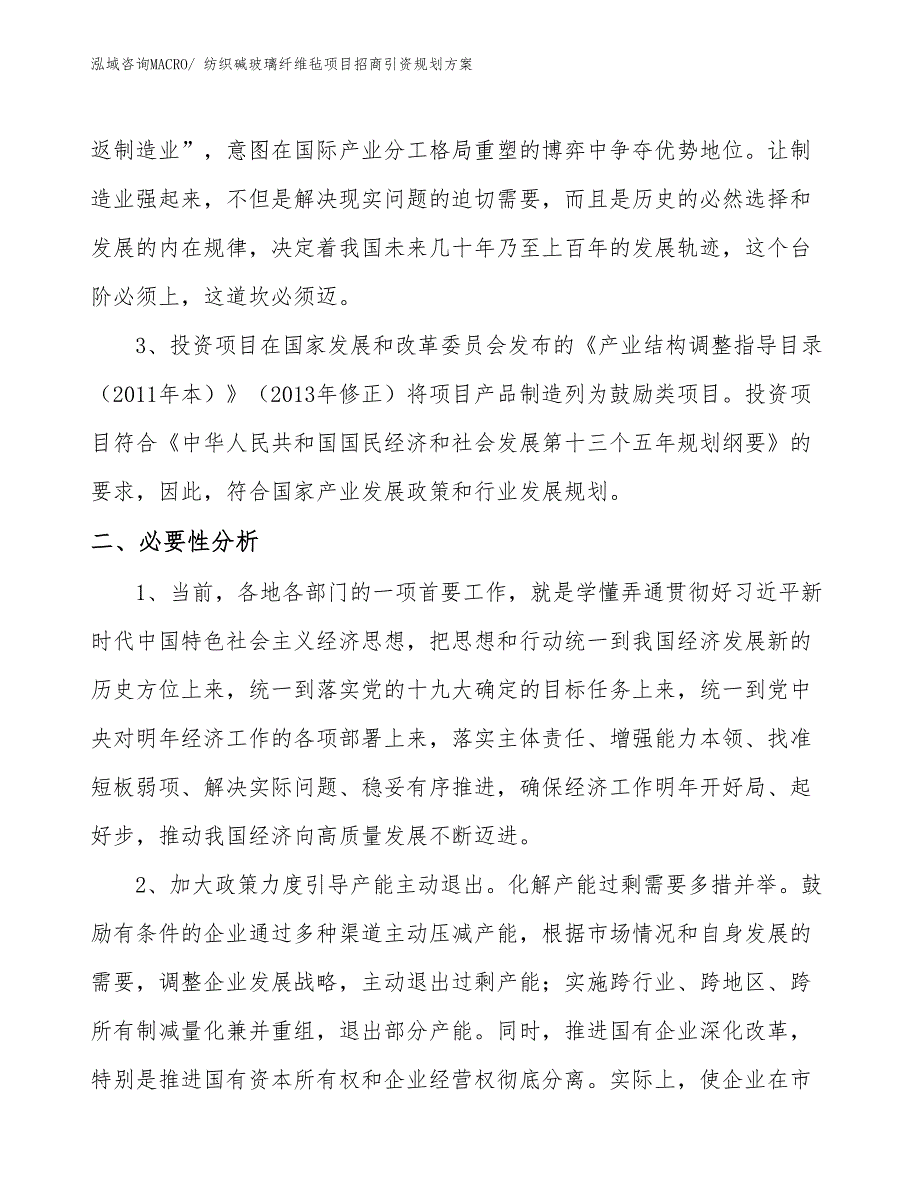 泓域咨询MACRO/ 纺织碱玻璃纤维毡项目招商引资规划方案

返制造业”，意图在国际产业分工格局重塑的博弈中争夺优势地位。让制造业强起来，不但是解决现实问题的迫切需要，而且是历史的必然选择和发展的内在规律，决定着我国未来几十年乃至上百年的发展轨迹，这个台阶必须上，这道坎必须迈。

3、投资项目在国家发展和改革委员会发布的《产业结构调整指导目录（2011年本）》（2013年修正）将项目产品制造列为鼓励类项目。投资项目符合《中华人民共和国国民经济和社会发展第十三个五年规划纲要》的要求，因此，符合国家产业发展政策和行业发展规划。

二、必要性分析

1、当前，各地各部门的一项首要工作，就是学懂弄通贯彻好习近平新时代中国特色社会主义经济思想，把思想和行动统一到我国经济发展新的历史方位上来，统一到落实党的十九大确定的目标任务上来，统一到党中央对明年经济工作的各项部署上来，落实主体责任、增强能力本领、找准短板弱项、解决实际问题、稳妥有序推进，确保经济工作明年开好局、起好步，推动我国经济向高质量发展不断迈进。

2、加大政策力度引导产能主动退出。化解产能过剩需要多措并举。鼓励有条件的企业通过多种渠道主动压减产能，根据市场情况和自身发展的需要，调整企业发展战略，主动退出过剩产能；实施跨行业、跨地区、跨所有制减量化兼并重组，退出部分产能。同时，推进国有企业深化改革，特别是推进国有资本所有权和企业经营权彻底分离。实际上，使企业在市